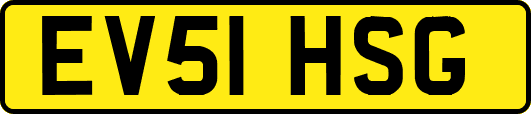 EV51 HSG